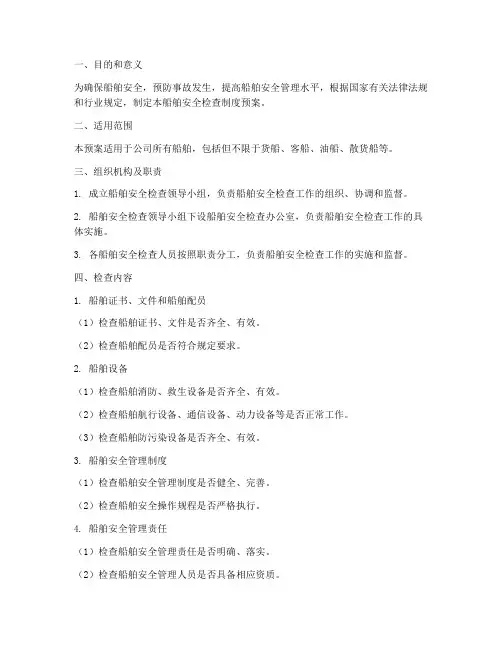 一、目的和意义

为确保船舶安全，预防事故发生，提高船舶安全管理水平，根据国家有关法律法规和行业规定，制定本船舶安全检查制度预案。

二、适用范围

本预案适用于公司所有船舶，包括但不限于货船、客船、油船、散货船等。

三、组织机构及职责

1. 成立船舶安全检查领导小组，负责船舶安全检查工作的组织、协调和监督。

2. 船舶安全检查领导小组下设船舶安全检查办公室，负责船舶安全检查工作的具体实施。

3. 各船舶安全检查人员按照职责分工，负责船舶安全检查工作的实施和监督。

四、检查内容

1. 船舶证书、文件和船舶配员

（1）检查船舶证书、文件是否齐全、有效。

（2）检查船舶配员是否符合规定要求。

2. 船舶设备

（1）检查船舶消防、救生设备是否齐全、有效。

（2）检查船舶航行设备、通信设备、动力设备等是否正常工作。

（3）检查船舶防污染设备是否齐全、有效。

3. 船舶安全管理制度

（1）检查船舶安全管理制度是否健全、完善。

（2）检查船舶安全操作规程是否严格执行。

4. 船舶安全管理责任

（1）检查船舶安全管理责任是否明确、落实。

（2）检查船舶安全管理人员是否具备相应资质。